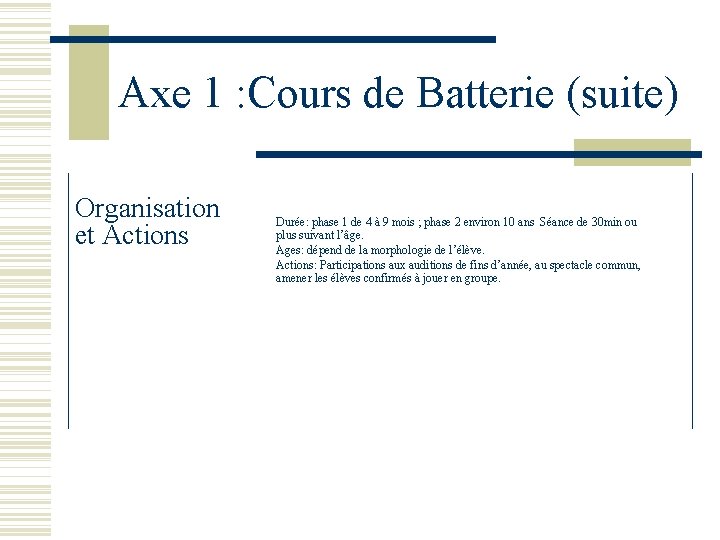 Axe 1 :Cours de Batterie (suite)

Organisation et Actions

Durée: phase 1 de 4 à 9 mois ; phase 2 environ 10 ans Séance de 30min ou plus suivant l'âge.

Ages: dépend de la morphologie de l'élève.

Actions: Participations aux auditions de fins d'année, au spectacle commun, amener les élèves confirmés à jouer en groupe.